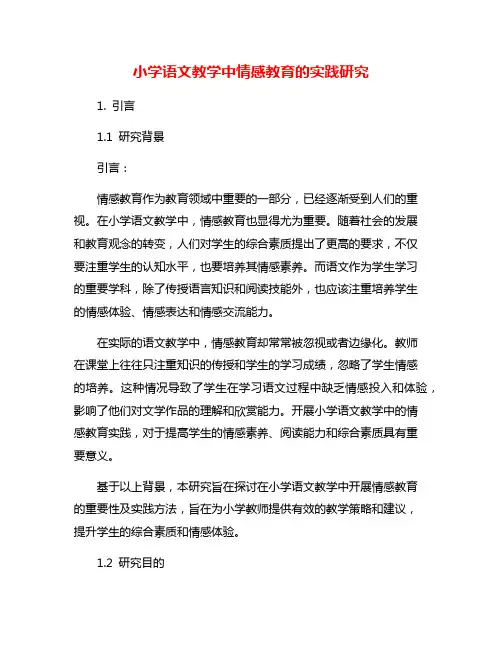 小学语文教学中情感教育的实践研究

1. 引言

1.1 研究背景

引言：

情感教育作为教育领域中重要的一部分，已经逐渐受到人们的重视。在小学语文教学中，情感教育也显得尤为重要。随着社会的发展和教育观念的转变，人们对学生的综合素质提出了更高的要求，不仅要注重学生的认知水平，也要培养其情感素养。而语文作为学生学习的重要学科，除了传授语言知识和阅读技能外，也应该注重培养学生的情感体验、情感表达和情感交流能力。

在实际的语文教学中，情感教育却常常被忽视或者边缘化。教师在课堂上往往只注重知识的传授和学生的学习成绩，忽略了学生情感的培养。这种情况导致了学生在学习语文过程中缺乏情感投入和体验，影响了他们对文学作品的理解和欣赏能力。开展小学语文教学中的情感教育实践，对于提高学生的情感素养、阅读能力和综合素质具有重要意义。

基于以上背景，本研究旨在探讨在小学语文教学中开展情感教育的重要性及实践方法，旨在为小学教师提供有效的教学策略和建议，提升学生的综合素质和情感体验。

1.2 研究目的